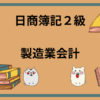 日商簿記２級

製造業会計